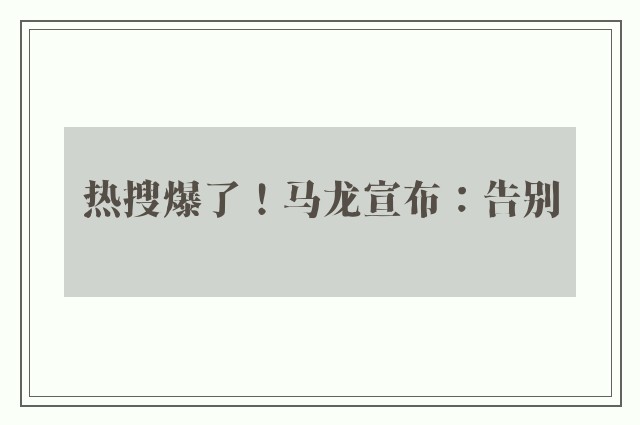 热搜爆了！马龙宣布：告别